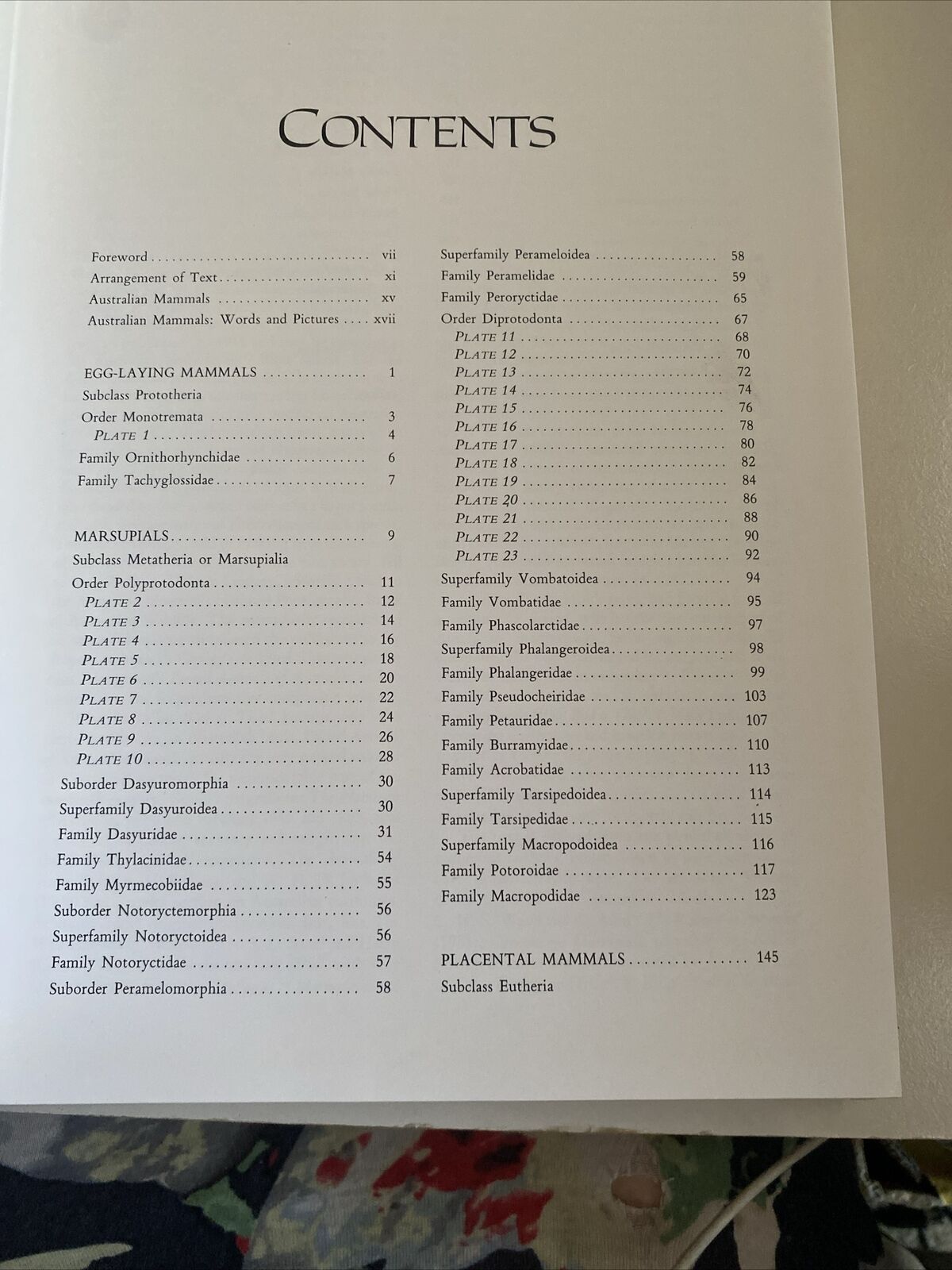 CONTENTS

Foreword vii
Arrangement of Text xi
Australian Mammals xv
Australian Mammals: Words and Pictures xvii

EGG-LAYING MAMMALS 1
Subclass Prototheria
Order Monotremata 3
PLATE 1 4
Family Ornithorhynchidae 6
Family Tachyglossidae 7

MARSUPIALS 9
Subclass Metatheria or Marsupialia
Order Polyprotodonta 11
PLATE 2 12
PLATE 3 14
PLATE 4 16
PLATE 5 18
PLATE 6 20
PLATE 7 22
PLATE 8 24
PLATE 9 26
PLATE 10 28
Suborder Dasyuromorphia 30
Superfamily Dasyuroidea 30
Family Dasyuridae 31
Family Thylacinidae 54
Family Myrmecobiidae 55
Suborder Notoryctemorphia 56
Superfamily Notoryctoidea 56
Family Notoryctidae 57
Suborder Peramelomorphia 58

Superfamily Perameloidea 58
Family Peramelidae 59
Family Peroryctidae 65
Order Diprotodonta 67
PLATE 11 68
PLATE 12 70
PLATE 13 72
PLATE 14 74
PLATE 15 76
PLATE 16 78
PLATE 17 80
PLATE 18 82
PLATE 19 84
PLATE 20 86
PLATE 21 88
PLATE 22 90
PLATE 23 92
Superfamily Vombatoidea 94
Family Vombatidae 95
Family Phascolarctidae 97
Superfamily Phalangeroidea 98
Family Phalangeridae 99
Family Pseudocheiridae 103
Family Petauridae 107
Family Burramyidae 110
Family Acrobatidae 113
Superfamily Tarsipedoidea 114
Family Tarsipedidae 115
Superfamily Macropodoidea 116
Family Potoroidae 117
Family Macropodidae 123

PLACENTAL MAMMALS 145
Subclass Eutheria